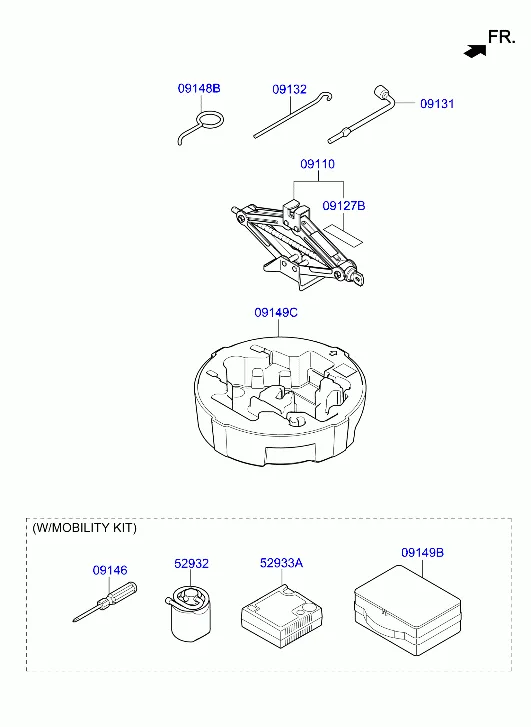 FR.

09148B

09132

09131

09110

09127B

09149C

(W/MOBILITY KIT)

09146

52932

52933A

09149B